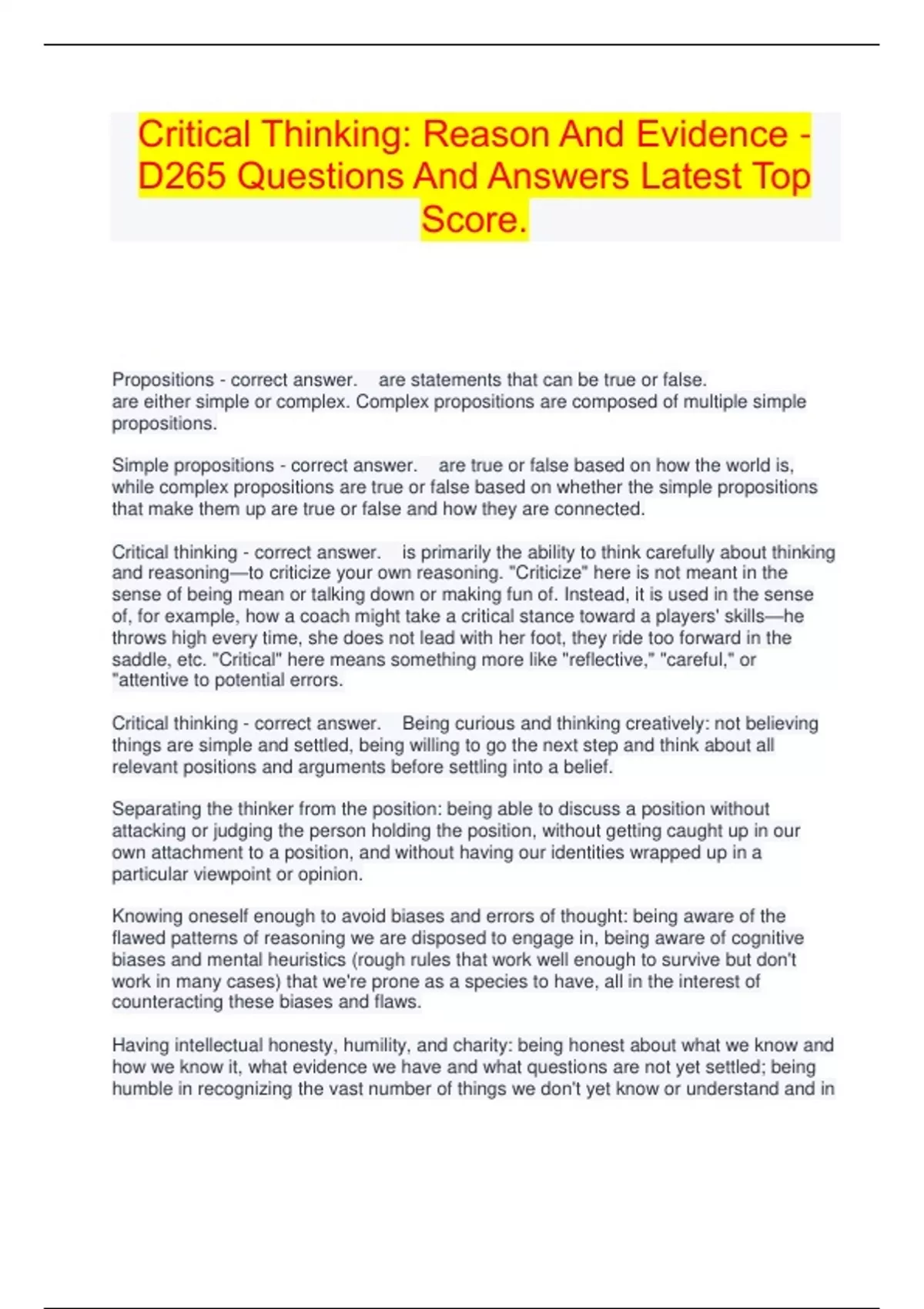 Critical Thinking: Reason And Evidence - D265 Questions And Answers Latest Top Score.

Propositions - correct answer. are statements that can be true or false. are either simple or complex. Complex propositions are composed of multiple simple propositions.

Simple propositions - correct answer. are true or false based on how the world is, while complex propositions are true or false based on whether the simple propositions that make them up are true or false and how they are connected.

Critical thinking - correct answer. is primarily the ability to think carefully about thinking and reasoning—to criticize your own reasoning. "Criticize" here is not meant in the sense of being mean or talking down or making fun of. Instead, it is used in the sense of, for example, how a coach might take a critical stance toward a players' skills—he throws high every time, she does not lead with her foot, they ride too forward in the saddle, etc. "Critical" here means something more like "reflective," "careful," or "attentive to potential errors.

Critical thinking - correct answer. Being curious and thinking creatively: not believing things are simple and settled, being willing to go the next step and think about all relevant positions and arguments before settling into a belief.

Separating the thinker from the position: being able to discuss a position without attacking or judging the person holding the position, without getting caught up in our own attachment to a position, and without having our identities wrapped up in a particular viewpoint or opinion.

Knowing oneself enough to avoid biases and errors of thought: being aware of the flawed patterns of reasoning we are disposed to engage in, being aware of cognitive biases and mental heuristics (rough rules that work well enough to survive but don't work in many cases) that we're prone as a species to have, all in the interest of counteracting these biases and flaws.

Having intellectual honesty, humility, and charity: being honest about what we know and how we know it, what evidence we have and what questions are not yet settled; being humble in recognizing the vast number of things we don't yet know or understand and in